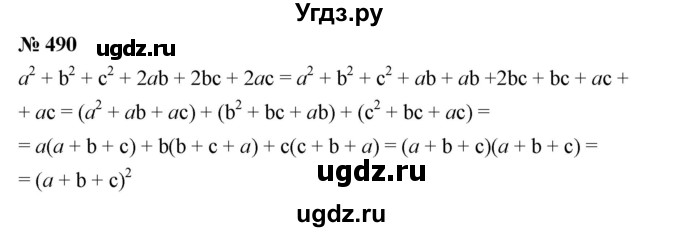 Угдз.ру

№ 490 ugdz.ru

$a^2 + b^2 + c^2 + 2ab + 2bc + 2ac = a^2 + b^2 + c^2 + ab + ab + 2bc + bc + ac +$
$+ ac = (a^2 + ab + ac) + (b^2 + bc + ab) + (c^2 + bc + ac) =$
$= a(a + b + c) + b(b + c + a) + c(c + b + a) = (a + b + c)(a + b + c) =$
$= (a + b + c)^2$

ugdz.ru

ugdz.ru